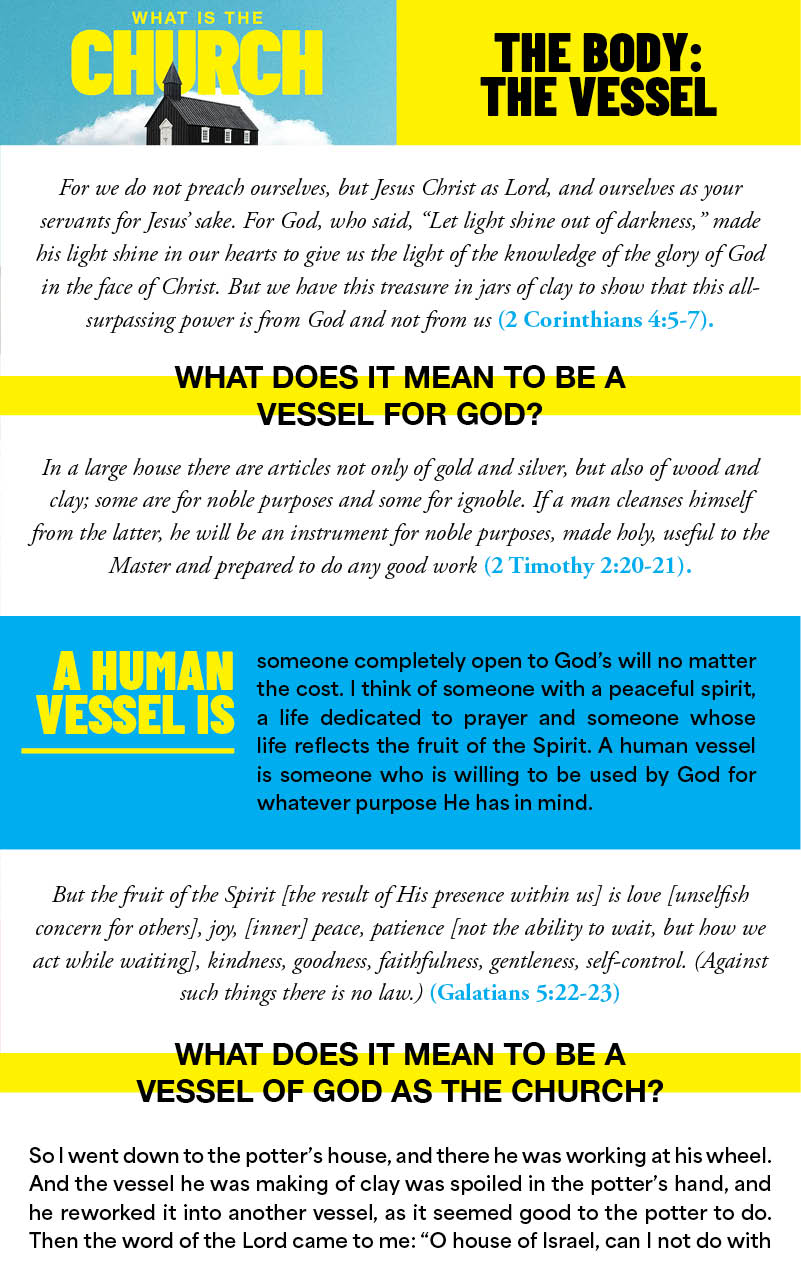 WHAT IS THE
CHURCH

THE BODY:
THE VESSEL

For we do not preach ourselves, but Jesus Christ as Lord, and ourselves as your servants for Jesus' sake. For God, who said, "Let light shine out of darkness," made his light shine in our hearts to give us the light of the knowledge of the glory of God in the face of Christ. But we have this treasure in jars of clay to show that this all-surpassing power is from God and not from us (2 Corinthians 4:5-7).

WHAT DOES IT MEAN TO BE A VESSEL FOR GOD?

In a large house there are articles not only of gold and silver, but also of wood and clay; some are for noble purposes and some for ignoble. If a man cleanses himself from the latter, he will be an instrument for noble purposes, made holy, useful to the Master and prepared to do any good work (2 Timothy 2:20-21).

A HUMAN VESSEL IS

someone completely open to God's will no matter the cost. I think of someone with a peaceful spirit, a life dedicated to prayer and someone whose life reflects the fruit of the Spirit. A human vessel is someone who is willing to be used by God for whatever purpose He has in mind.

But the fruit of the Spirit [the result of His presence within us] is love [unselfish concern for others], joy, [inner] peace, patience [not the ability to wait, but how we act while waiting], kindness, goodness, faithfulness, gentleness, self-control. (Against such things there is no law.) (Galatians 5:22-23)

WHAT DOES IT MEAN TO BE A VESSEL OF GOD AS THE CHURCH?

So I went down to the potter's house, and there he was working at his wheel. And the vessel he was making of clay was spoiled in the potter's hand, and he reworked it into another vessel, as it seemed good to the potter to do. Then the word of the Lord came to me: "O house of Israel, can I not do with